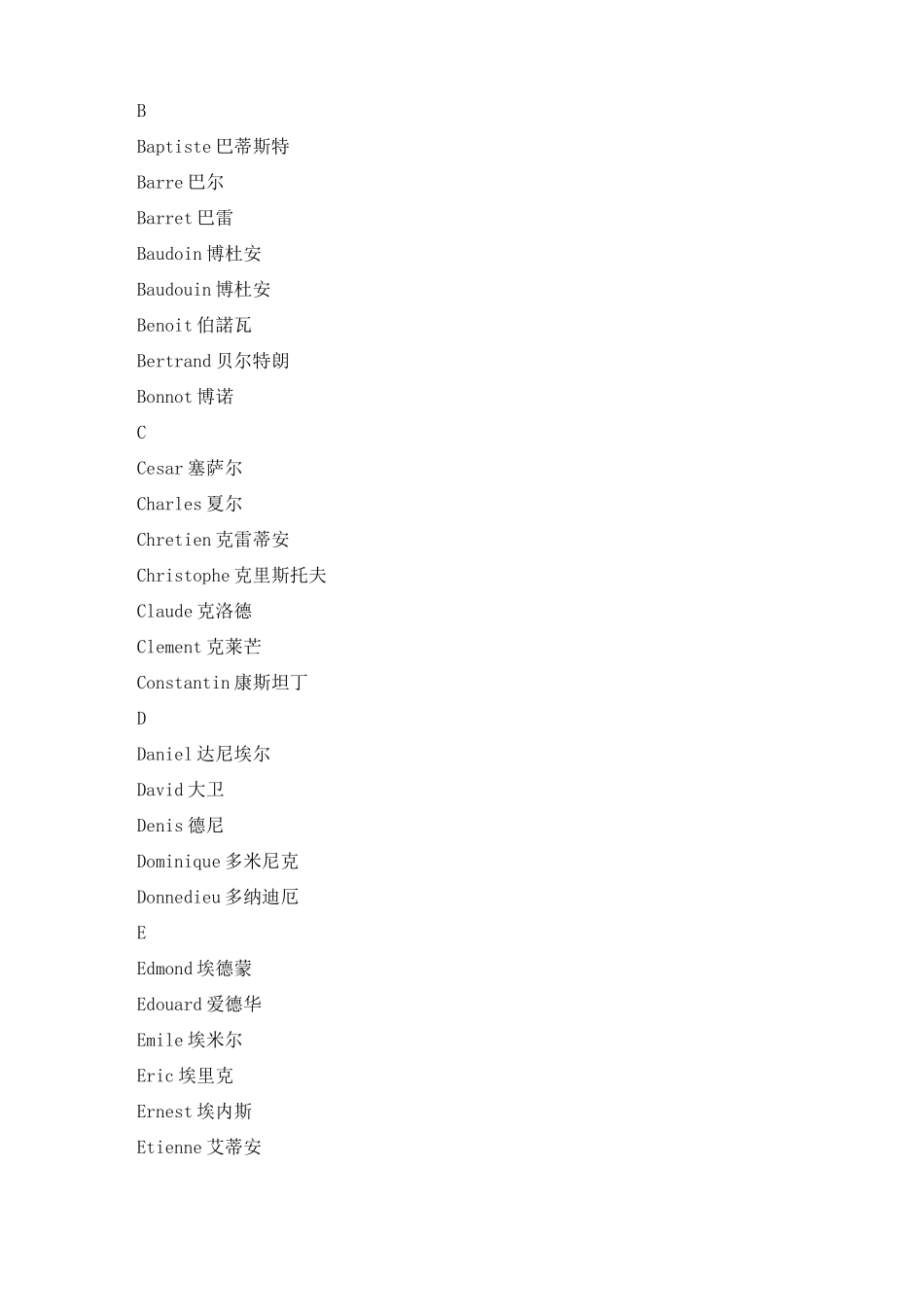 B

Baptiste巴蒂斯特

Barre巴尔

Barret巴雷

Baudoin博杜安

Baudouin博杜安

Benoit伯諾瓦

Bertrand贝尔特朗

Bonnot博诺

C

Cesar塞萨尔

Charles夏尔

Chretien克雷蒂安

Christophe克里斯托夫

Claude克洛德

Clement克莱芒

Constantin康斯坦丁

D

Daniel达尼埃尔

David大卫

Denis德尼

Dominique多米尼克

Donnedieu多纳迪厄

E

Edmond埃德蒙

Edouard爱德华

Emile埃米尔

Eric埃里克

Ernest埃内斯

Etienne艾蒂安